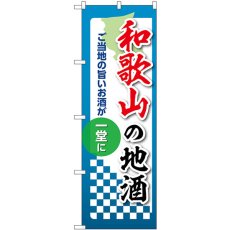 和歌山の地酒

ご当地の旨いお酒が

一堂に